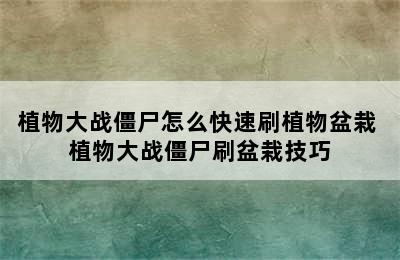 植物大战僵尸怎么快速刷植物盆栽
植物大战僵尸刷盆栽技巧